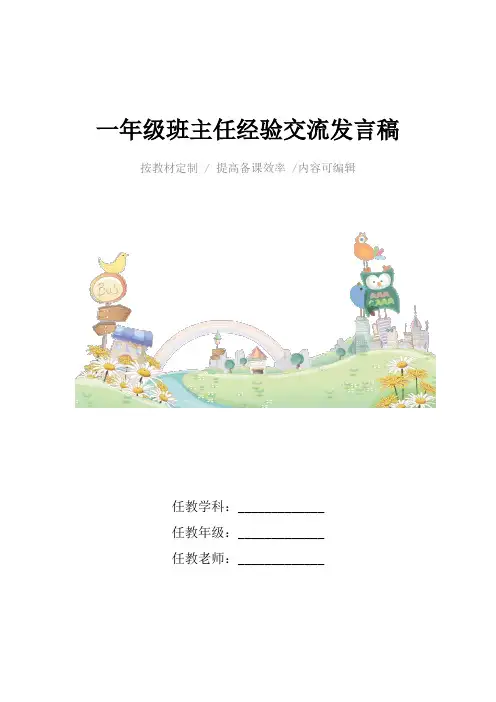 一年级班主任经验交流发言稿

按教材定制 / 提高备课效率 /内容可编辑

任教学科：____

任教年级：____

任教老师：____